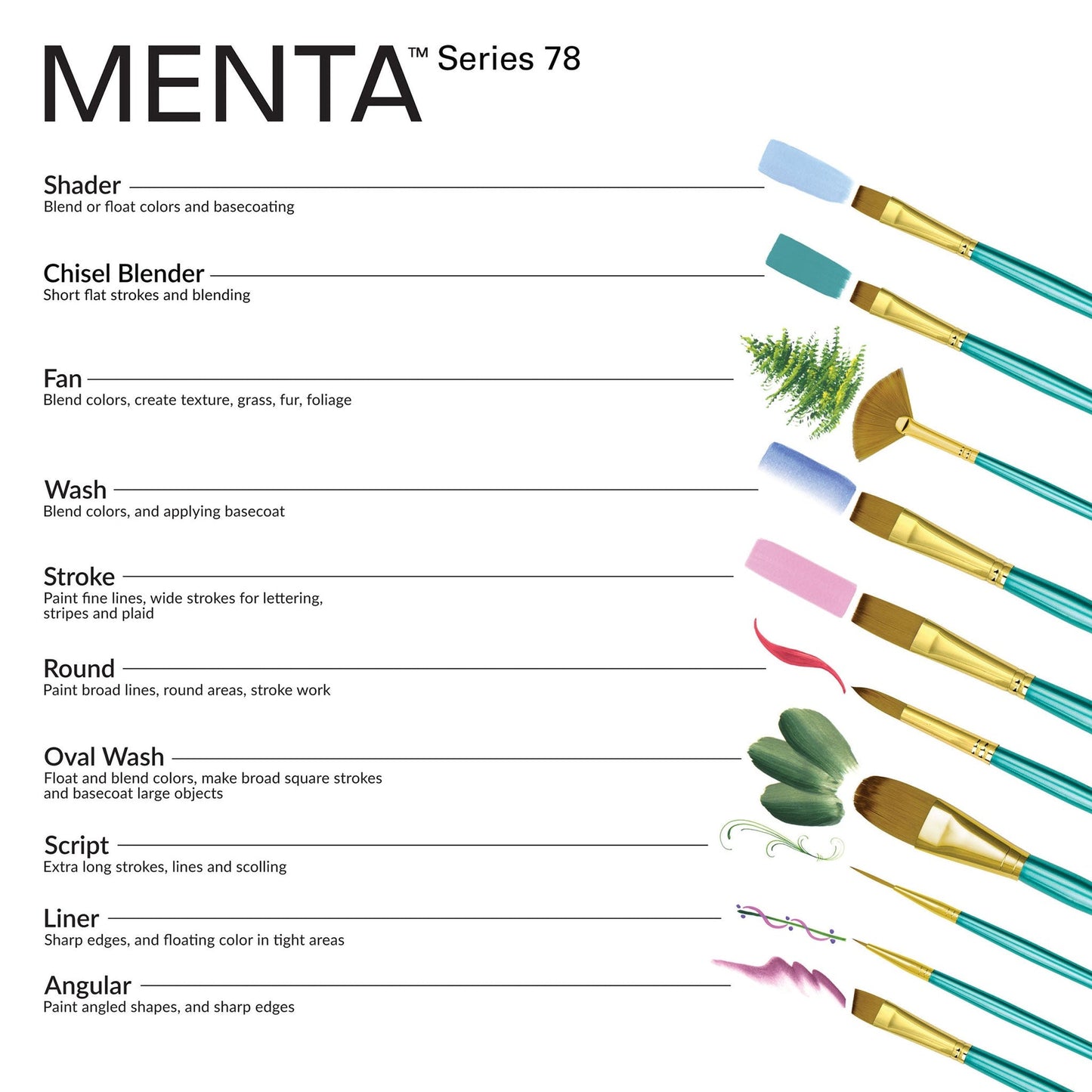 MENTA™ Series 78

Shader
Blend or float colors and basecoating

Chisel Blender
Short flat strokes and blending

Fan
Blend colors, create texture, grass, fur, foliage

Wash
Blend colors, and applying basecoat

Stroke
Paint fine lines, wide strokes for lettering, stripes and plaid

Round
Paint broad lines, round areas, stroke work

Oval Wash
Float and blend colors, make broad square strokes and basecoat large objects

Script
Extra long strokes, lines and scolling

Liner
Sharp edges, and floating color in tight areas

Angular
Paint angled shapes, and sharp edges